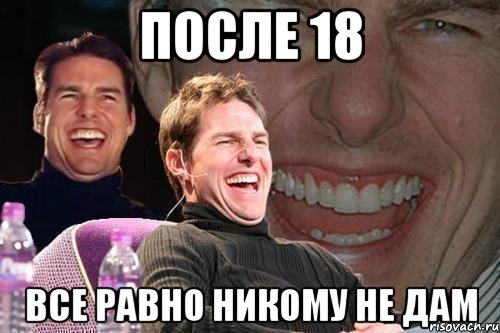 ПОСЛЕ 18

ВСЕ РАВНО НИКОМУ НЕ ДАМ

risovach.ru